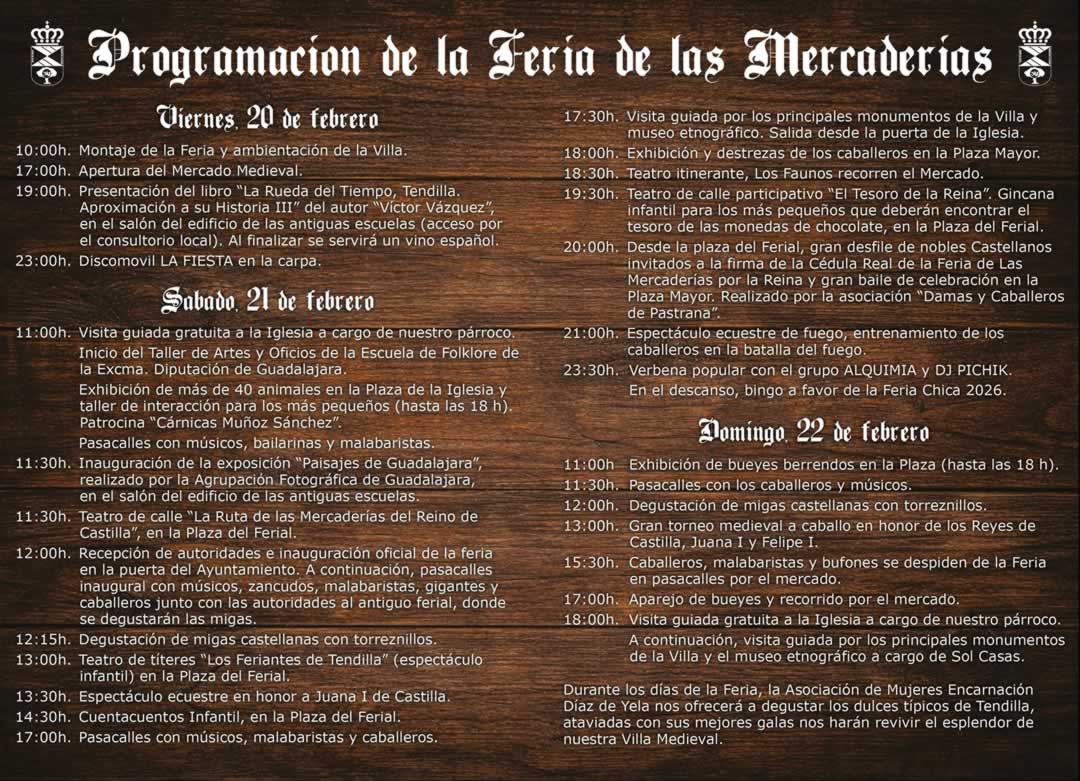 Programacion de la Feria de las Mercaderias

Viernes, 20 de febrero

10:00h. Montaje de la Feria y ambientación de la Villa.
17:00h. Apertura del Mercado Medieval.
19:00h. Presentación del libro "La Rueda del Tiempo, Tendilla. Aproximación a su Historia III" del autor "Víctor Vázquez", en el salón del edificio de las antiguas escuelas (acceso por el consultorio local). Al finalizar se servirá un vino español.
23:00h. Discomovil LA FIESTA en la carpa.

Sabado, 21 de febrero

11:00h. Visita guiada gratuita a la Iglesia a cargo de nuestro párroco.
Inicio del Taller de Artes y Oficios de la Escuela de Folklore de la Excma. Diputación de Guadalajara.
Exhibición de más de 40 animales en la Plaza de la Iglesia y taller de interacción para los más pequeños (hasta las 18 h). Patrocina "Cárnicas Muñoz Sánchez".
Pasacalles con músicos, bailarinas y malabaristas.
11:30h. Inauguración de la exposición "Paisajes de Guadalajara", realizado por la Agrupación Fotográfica de Guadalajara, en el salón del edificio de las antiguas escuelas.
11:30h. Teatro de calle "La Ruta de las Mercaderías del Reino de Castilla", en la Plaza del Ferial.
12:00h. Recepción de autoridades e inauguración oficial de la feria en la puerta del Ayuntamiento. A continuación, pasacalles inaugural con músicos, zancudos, malabaristas, gigantes y caballeros junto con las autoridades al antiguo ferial, donde se degustarán las migas.
12:15h. Degustación de migas castellanas con torreznillos.
13:00h. Teatro de títeres "Los Feriantes de Tendilla" (espectáculo infantil) en la Plaza del Ferial.
13:30h. Espectáculo ecuestre en honor a Juana I de Castilla.
14:30h. Cuentacuentos Infantil, en la Plaza del Ferial.
17:00h. Pasacalles con músicos, malabaristas y caballeros.
17:30h. Visita guiada por los principales monumentos de la Villa y museo etnográfico. Salida desde la puerta de la Iglesia.
18:00h. Exhibición y destrezas de los caballeros en la Plaza Mayor.
18:30h. Teatro itinerante, Los Faunos recorren el Mercado.
19:30h. Teatro de calle participativo "El Tesoro de la Reina". Gincana infantil para los más pequeños que deberán encontrar el tesoro de las monedas de chocolate, en la Plaza del Ferial.
20:00h. Desde la plaza del Ferial, gran desfile de nobles Castellanos invitados a la firma de la Cédula Real de la Feria de Las Mercaderías por la Reina y gran baile de celebración en la Plaza Mayor. Realizado por la asociación "Damas y Caballeros de Pastrana".
21:00h. Espectáculo ecuestre de fuego, entrenamiento de los caballeros en la batalla del fuego.
23:30h. Verbena popular con el grupo ALQUIMIA y DJ PICHIK.
En el descanso, bingo a favor de la Feria Chica 2026.

Domingo, 22 de febrero

11:00h Exhibición de bueyes berrendos en la Plaza (hasta las 18 h).
11:30h. Pasacalles con los caballeros y músicos.
12:00h. Degustación de migas castellanas con torreznillos.
13:00h. Gran torneo medieval a caballo en honor de los Reyes de Castilla, Juana I y Felipe I.
15:30h. Caballeros, malabaristas y bufones se despiden de la Feria en pasacalles por el mercado.
17:00h. Aparejo de bueyes y recorrido por el mercado.
18:00h. Visita guiada gratuita a la Iglesia a cargo de nuestro párroco.
A continuación, visita guiada por los principales monumentos de la Villa y el museo etnográfico a cargo de Sol Casas.

Durante los días de la Feria, la Asociación de Mujeres Encarnación Díaz de Yela nos ofrecerá a degustar los dulces típicos de Tendilla, ataviadas con sus mejores galas nos harán revivir el esplendor de nuestra Villa Medieval.